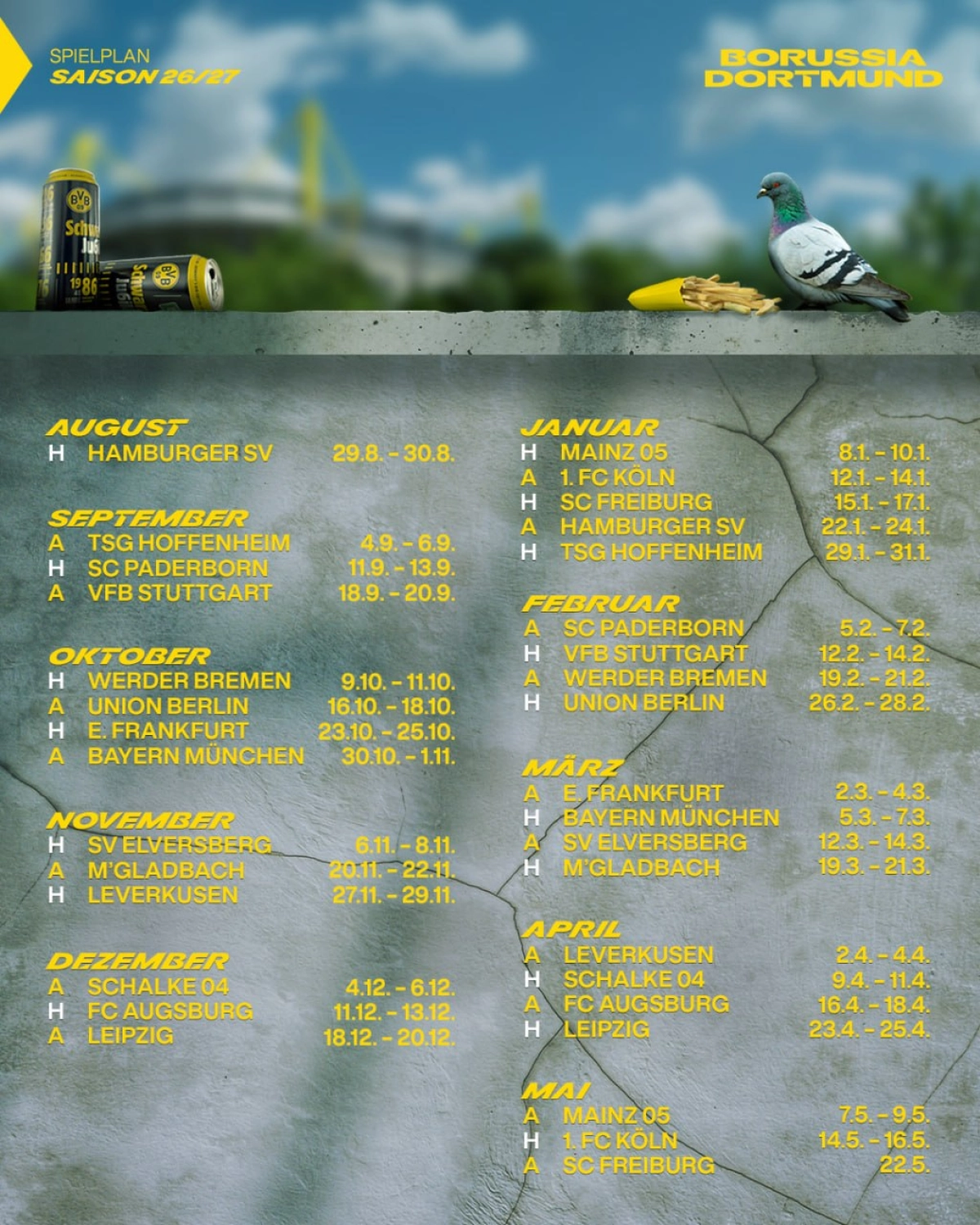 SPIELPLAN
SAISON 26/27

BORUSSIA
DORTMUND

AUGUST
H HAMBURGER SV 29.8. - 30.8.

SEPTEMBER
A TSG HOFFENHEIM 4.9. - 6.9.
H SC PADERBORN 11.9. - 13.9.
A VFB STUTTGART 18.9. - 20.9.

OKTOBER
H WERDER BREMEN 9.10. - 11.10.
A UNION BERLIN 16.10. - 18.10.
H E. FRANKFURT 23.10. - 25.10.
A BAYERN MÜNCHEN 30.10. - 1.11.

NOVEMBER
H SV ELVERSBERG 6.11. - 8.11.
A M'GLADBACH 20.11. - 22.11.
H LEVERKUSEN 27.11. - 29.11.

DEZEMBER
A SCHALKE 04 4.12. - 6.12.
H FC AUGSBURG 11.12. - 13.12.
A LEIPZIG 18.12. - 20.12.

JANUAR
H MAINZ 05 8.1. - 10.1.
A 1. FC KÖLN 12.1. - 14.1.
H SC FREIBURG 15.1. - 17.1.
A HAMBURGER SV 22.1. - 24.1.
H TSG HOFFENHEIM 29.1. - 31.1.

FEBRUAR
A SC PADERBORN 5.2. - 7.2.
H VFB STUTTGART 12.2. - 14.2.
A WERDER BREMEN 19.2. - 21.2.
H UNION BERLIN 26.2. - 28.2.

MÄRZ
A E. FRANKFURT 2.3. - 4.3.
H BAYERN MÜNCHEN 5.3. - 7.3.
A SV ELVERSBERG 12.3. - 14.3.
H M'GLADBACH 19.3. - 21.3.

APRIL
A LEVERKUSEN 2.4. - 4.4.
H SCHALKE 04 9.4. - 11.4.
A FC AUGSBURG 16.4. - 18.4.
H LEIPZIG 23.4. - 25.4.

MAI
A MAINZ 05 7.5. - 9.5.
H 1. FC KÖLN 14.5. - 16.5.
A SC FREIBURG 22.5.